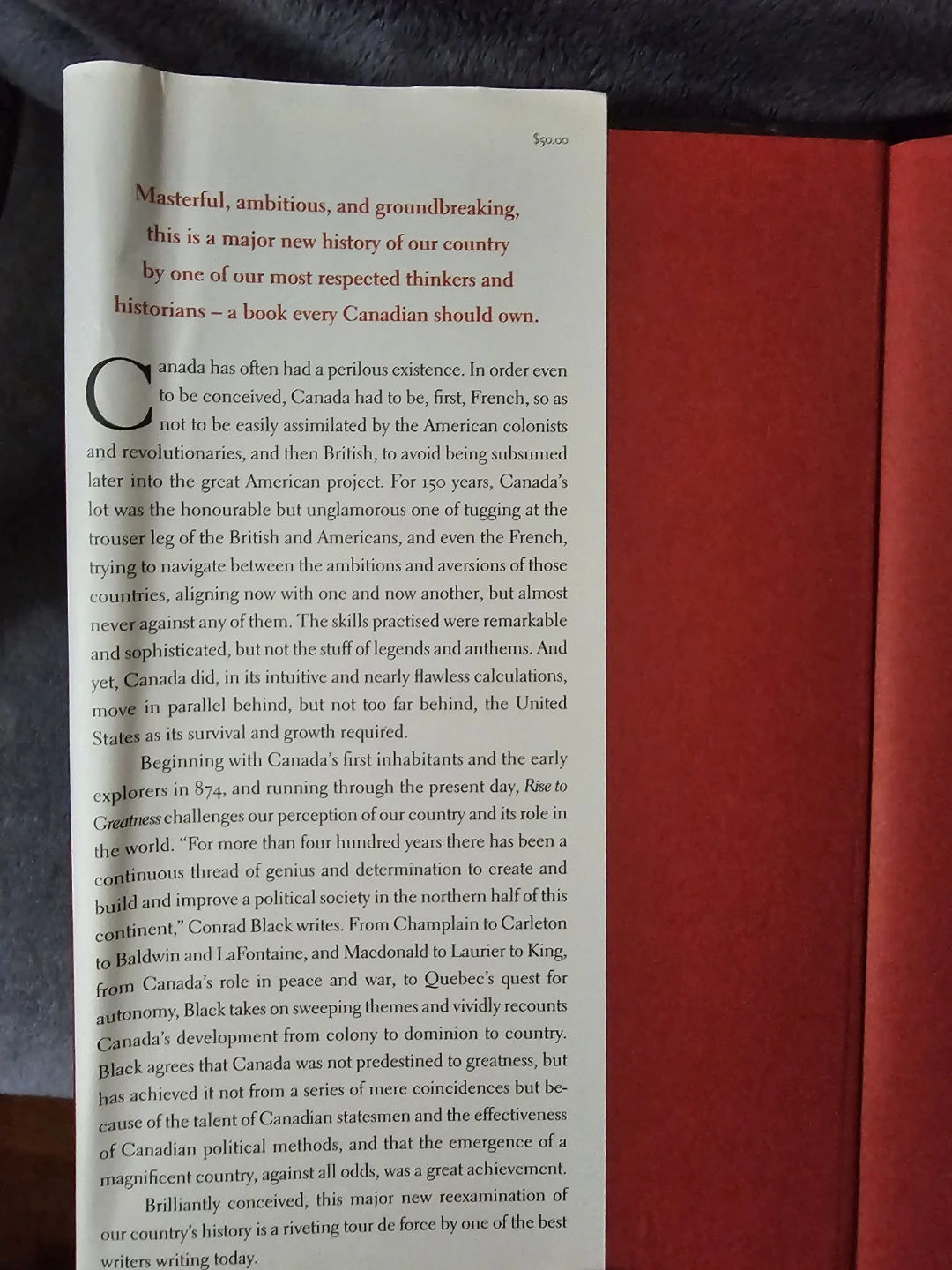 $50.00

Masterful, ambitious, and groundbreaking, this is a major new history of our country by one of our most respected thinkers and historians – a book every Canadian should own.

Canada has often had a perilous existence. In order even to be conceived, Canada had to be, first, French, so as not to be easily assimilated by the American colonists and revolutionaries, and then British, to avoid being subsumed later into the great American project. For 150 years, Canada's lot was the honourable but unglamorous one of tugging at the trouser leg of the British and Americans, and even the French, trying to navigate between the ambitions and aversions of those countries, aligning now with one and now another, but almost never against any of them. The skills practised were remarkable and sophisticated, but not the stuff of legends and anthems. And yet, Canada did, in its intuitive and nearly flawless calculations, move in parallel behind, but not too far behind, the United States as its survival and growth required.

Beginning with Canada's first inhabitants and the early explorers in 874, and running through the present day, Rise to Greatness challenges our perception of our country and its role in the world. "For more than four hundred years there has been a continuous thread of genius and determination to create and build and improve a political society in the northern half of this continent," Conrad Black writes. From Champlain to Carleton to Baldwin and LaFontaine, and Macdonald to Laurier to King, from Canada's role in peace and war, to Quebec's quest for autonomy, Black takes on sweeping themes and vividly recounts Canada's development from colony to dominion to country. Black agrees that Canada was not predestined to greatness, but has achieved it not from a series of mere coincidences but because of the talent of Canadian statesmen and the effectiveness of Canadian political methods, and that the emergence of a magnificent country, against all odds, was a great achievement.

Brilliantly conceived, this major new reexamination of our country's history is a riveting tour de force by one of the best writers writing today.